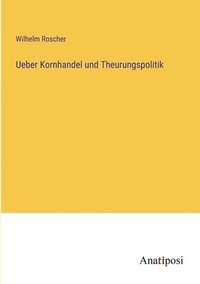 Wilhelm Roscher

Ueber Kornhandel und Theurungspolitik

Anatiposi